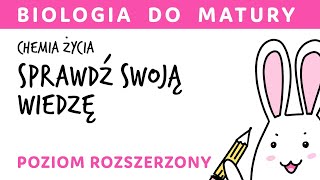 BIOLOGIA DO MATURY

CHEMIA ŻYCIA

SPRAWDŹ SWOJĄ WIEDZĘ

POZIOM ROZSZERZONY